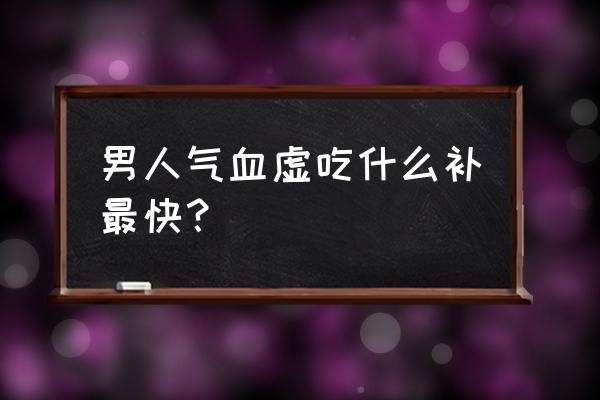 男人气血虚吃什么补最快？